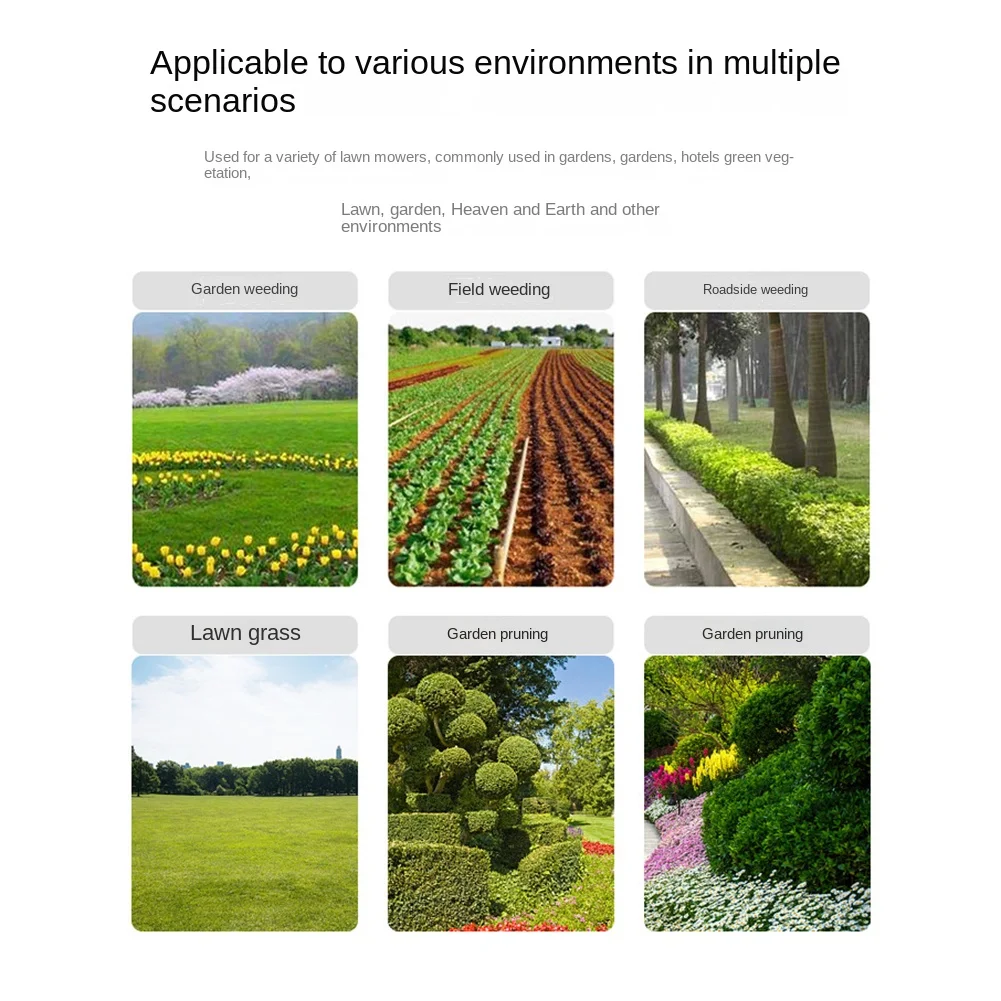 Applicable to various environments in multiple scenarios

Used for a variety of lawn mowers, commonly used in gardens, gardens, hotels green vegetation,

Lawn, garden, Heaven and Earth and other environments

Garden weeding

Field weeding

Roadside weeding

Lawn grass

Garden pruning

Garden pruning